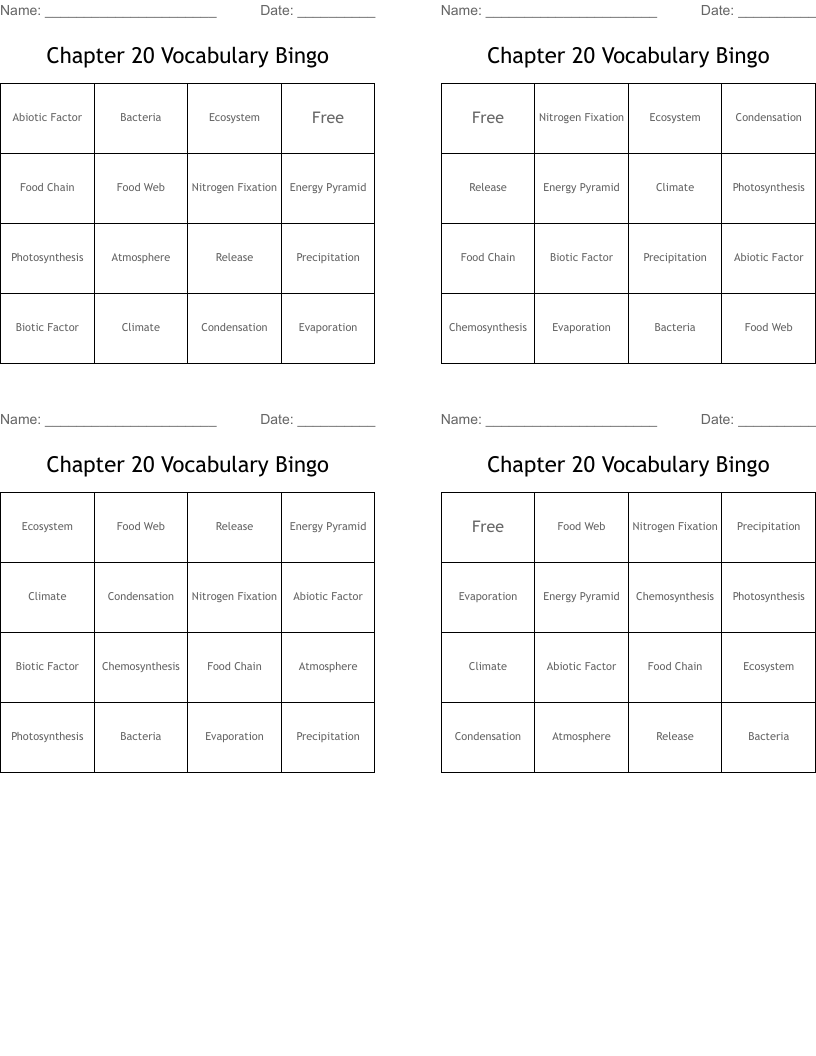 Name: ____ Date: ____

Chapter 20 Vocabulary Bingo

| Abiotic Factor | Bacteria | Ecosystem | Free |
|---|---|---|---|
| Food Chain | Food Web | Nitrogen Fixation | Energy Pyramid |
| Photosynthesis | Atmosphere | Release | Precipitation |
| Biotic Factor | Climate | Condensation | Evaporation |

Name: ____ Date: ____

Chapter 20 Vocabulary Bingo

| Free | Nitrogen Fixation | Ecosystem | Condensation |
|---|---|---|---|
| Release | Energy Pyramid | Climate | Photosynthesis |
| Food Chain | Biotic Factor | Precipitation | Abiotic Factor |
| Chemosynthesis | Evaporation | Bacteria | Food Web |

Name: ____ Date: ____

Chapter 20 Vocabulary Bingo

| Ecosystem | Food Web | Release | Energy Pyramid |
|---|---|---|---|
| Climate | Condensation | Nitrogen Fixation | Abiotic Factor |
| Biotic Factor | Chemosynthesis | Food Chain | Atmosphere |
| Photosynthesis | Bacteria | Evaporation | Precipitation |

Name: ____ Date: ____

Chapter 20 Vocabulary Bingo

| Free | Food Web | Nitrogen Fixation | Precipitation |
|---|---|---|---|
| Evaporation | Energy Pyramid | Chemosynthesis | Photosynthesis |
| Climate | Abiotic Factor | Food Chain | Ecosystem |
| Condensation | Atmosphere | Release | Bacteria |